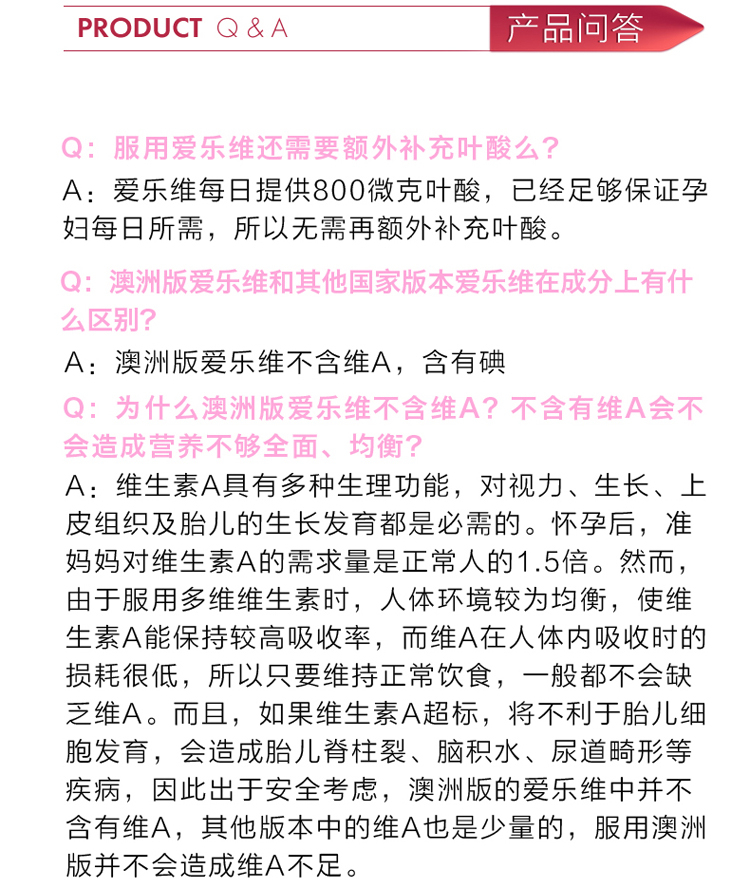 PRODUCT Q & A

产品问答

Q：服用爱乐维还需要额外补充叶酸么？

A：爱乐维每日提供800微克叶酸，已经足够保证孕妇每日所需，所以无需再额外补充叶酸。

Q：澳洲版爱乐维和其他国家版本爱乐维在成分上有什么区别？

A：澳洲版爱乐维不含维A，含有碘

Q：为什么澳洲版爱乐维不含维A？不含有维A会不会造成营养不够全面、均衡？

A：维生素A具有多种生理功能，对视力、生长、上皮组织及胎儿的生长发育都是必需的。怀孕后，准妈妈对维生素A的需求量是正常人的1.5倍。然而，由于服用多维维生素时，人体环境较为均衡，使维生素A能保持较高吸收率，而维A在人体内吸收时的损耗很低，所以只要维持正常饮食，一般都不会缺乏维A。而且，如果维生素A超标，将不利于胎儿细胞发育，会造成胎儿脊柱裂、脑积水、尿道畸形等疾病，因此出于安全考虑，澳洲版的爱乐维中并不含有维A，其他版本中的维A也是少量的，服用澳洲版并不会造成维A不足。